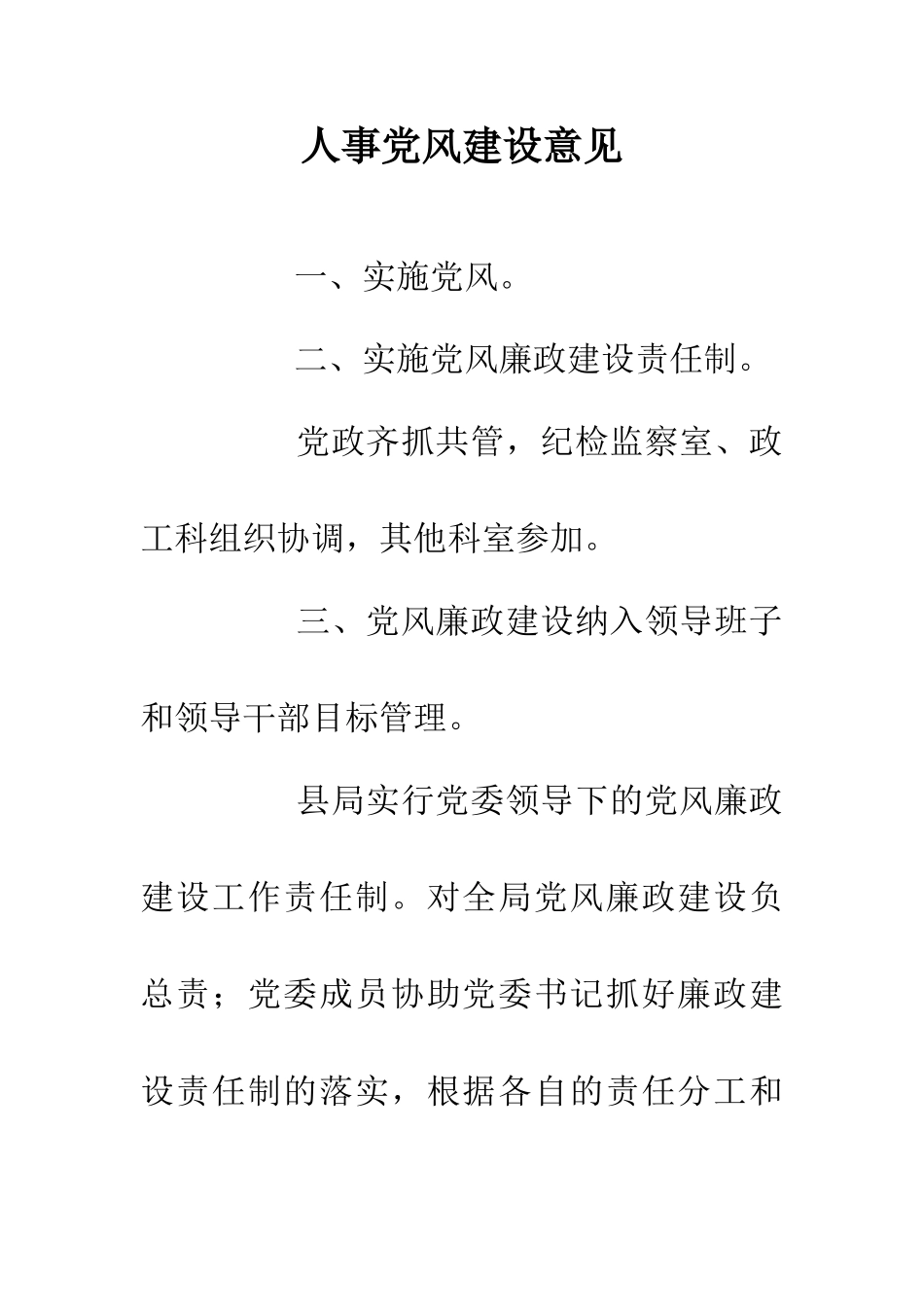 人事党风建设意见

一、实施党风。

二、实施党风廉政建设责任制。

党政齐抓共管，纪检监察室、政工科组织协调，其他科室参加。

三、党风廉政建设纳入领导班子和领导干部目标管理。

县局实行党委领导下的党风廉政建设工作责任制。对全局党风廉政建设负总责；党委成员协助党委书记抓好廉政建设责任制的落实，根据各自的责任分工和